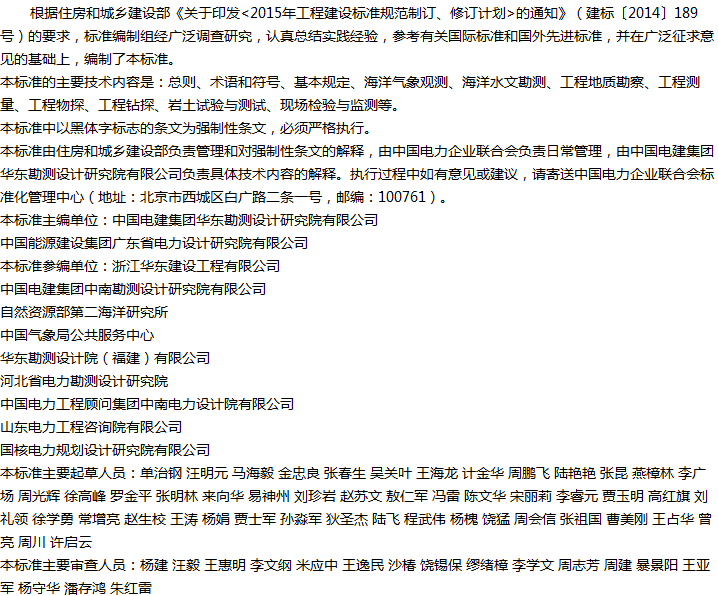 根据住房和城乡建设部《关于印发<2015年工程建设标准规范制订、修订计划>的通知》（建标〔2014〕189号）的要求，标准编制组经广泛调查研究，认真总结实践经验，参考有关国际标准和国外先进标准，并在广泛征求意见的基础上，编制了本标准。

本标准的主要技术内容是：总则、术语和符号、基本规定、海洋气象观测、海洋水文勘测、工程地质勘察、工程测量、工程物探、工程钻探、岩土试验与测试、现场检验与监测等。

本标准中以黑体字标志的条文为强制性条文，必须严格执行。

本标准由住房和城乡建设部负责管理和对强制性条文的解释，由中国电力企业联合会负责日常管理，由中国电建集团华东勘测设计研究院有限公司负责具体技术内容的解释。执行过程中如有意见或建议，请寄送中国电力企业联合会标准化管理中心（地址：北京市西城区白广路二条一号，邮编：100761）。

本标准主编单位：中国电建集团华东勘测设计研究院有限公司
中国能源建设集团广东省电力设计研究院有限公司
本标准参编单位：浙江华东建设工程有限公司
中国电建集团中南勘测设计研究院有限公司
自然资源部第二海洋研究所
中国气象局公共服务中心
华东勘测设计院（福建）有限公司
河北省电力勘测设计研究院
中国电力工程顾问集团中南电力设计院有限公司
山东电力工程咨询院有限公司
国核电力规划设计研究院有限公司

本标准主要起草人员：单治钢 汪明元 马海毅 金忠良 张春生 吴关叶 王海龙 计金华 周鹏飞 陆艳艳 张昆 燕樟林 李广场 周光辉 徐高峰 罗金平 张明林 来向华 易神州 刘珍岩 赵苏文 敖仁军 冯雷 陈文华 宋丽莉 李睿元 贾玉明 高红旗 刘礼领 徐学勇 常增亮 赵生校 王涛 杨娟 贾士军 孙淼军 狄圣杰 陆飞 程武伟 杨槐 饶猛 周会信 张祖国 曹美刚 王占华 曾亮 周川 许启云

本标准主要审查人员：杨建 汪毅 王惠明 李文纲 米应中 王逸民 沙椿 饶锡保 缪绪樟 李学文 周志芳 周建 暴景阳 王亚军 杨守华 潘存鸿 朱红雷